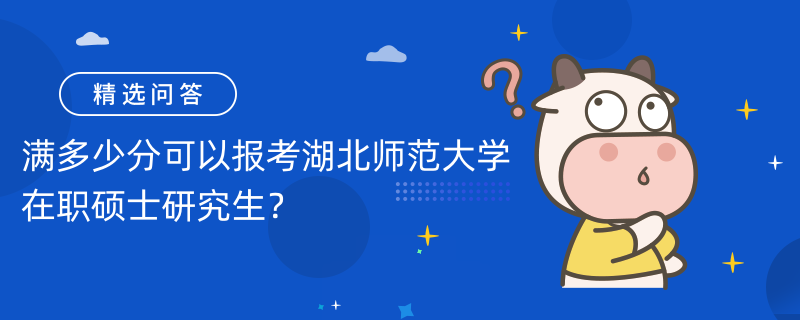 精选问答

满多少分可以报考湖北师范大学在职硕士研究生？